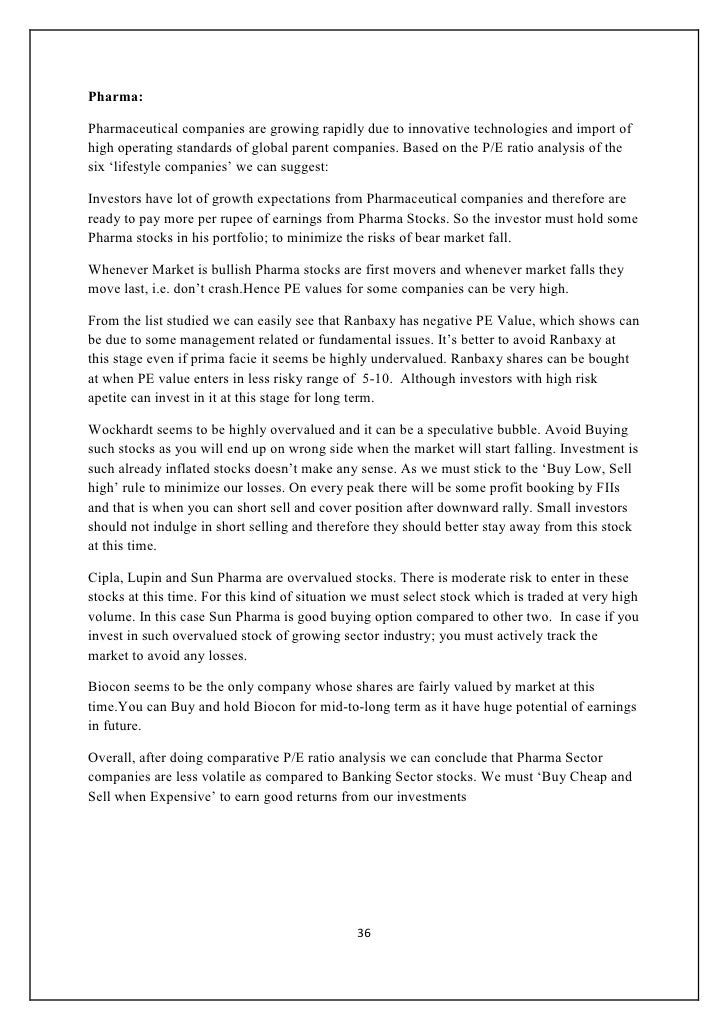 Pharma:

Pharmaceutical companies are growing rapidly due to innovative technologies and import of high operating standards of global parent companies. Based on the P/E ratio analysis of the six ‘lifestyle companies’ we can suggest:

Investors have lot of growth expectations from Pharmaceutical companies and therefore are ready to pay more per rupee of earnings from Pharma Stocks. So the investor must hold some Pharma stocks in his portfolio; to minimize the risks of bear market fall.

Whenever Market is bullish Pharma stocks are first movers and whenever market falls they move last, i.e. don’t crash.Hence PE values for some companies can be very high.

From the list studied we can easily see that Ranbaxy has negative PE Value, which shows can be due to some management related or fundamental issues. It’s better to avoid Ranbaxy at this stage even if prima facie it seems be highly undervalued. Ranbaxy shares can be bought at when PE value enters in less risky range of 5-10. Although investors with high risk apetite can invest in it at this stage for long term.

Wockhardt seems to be highly overvalued and it can be a speculative bubble. Avoid Buying such stocks as you will end up on wrong side when the market will start falling. Investment is such already inflated stocks doesn’t make any sense. As we must stick to the ‘Buy Low, Sell high’ rule to minimize our losses. On every peak there will be some profit booking by FIIs and that is when you can short sell and cover position after downward rally. Small investors should not indulge in short selling and therefore they should better stay away from this stock at this time.

Cipla, Lupin and Sun Pharma are overvalued stocks. There is moderate risk to enter in these stocks at this time. For this kind of situation we must select stock which is traded at very high volume. In this case Sun Pharma is good buying option compared to other two. In case if you invest in such overvalued stock of growing sector industry; you must actively track the market to avoid any losses.

Biocon seems to be the only company whose shares are fairly valued by market at this time.You can Buy and hold Biocon for mid-to-long term as it have huge potential of earnings in future.

Overall, after doing comparative P/E ratio analysis we can conclude that Pharma Sector companies are less volatile as compared to Banking Sector stocks. We must ‘Buy Cheap and Sell when Expensive’ to earn good returns from our investments

36